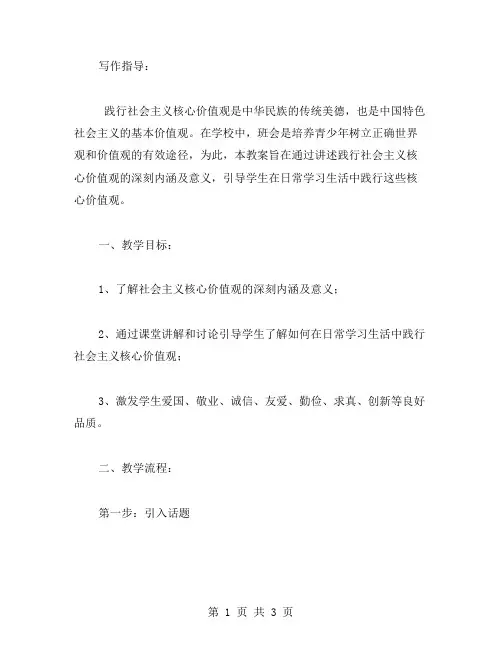 写作指导：

践行社会主义核心价值观是中华民族的传统美德，也是中国特色社会主义的基本价值观。在学校中，班会是培养青少年树立正确世界观和价值观的有效途径，为此，本教案旨在通过讲述践行社会主义核心价值观的深刻内涵及意义，引导学生在日常学习生活中践行这些核心价值观。

一、教学目标：

1、了解社会主义核心价值观的深刻内涵及意义；

2、通过课堂讲解和讨论引导学生了解如何在日常学习生活中践行社会主义核心价值观；

3、激发学生爱国、敬业、诚信、友爱、勤俭、求真、创新等良好品质。

二、教学流程：

第一步：引入话题

第 1 页 共 3 页